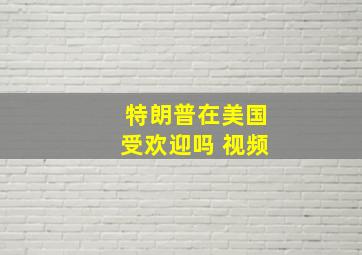 特朗普在美国
受欢迎吗 视频